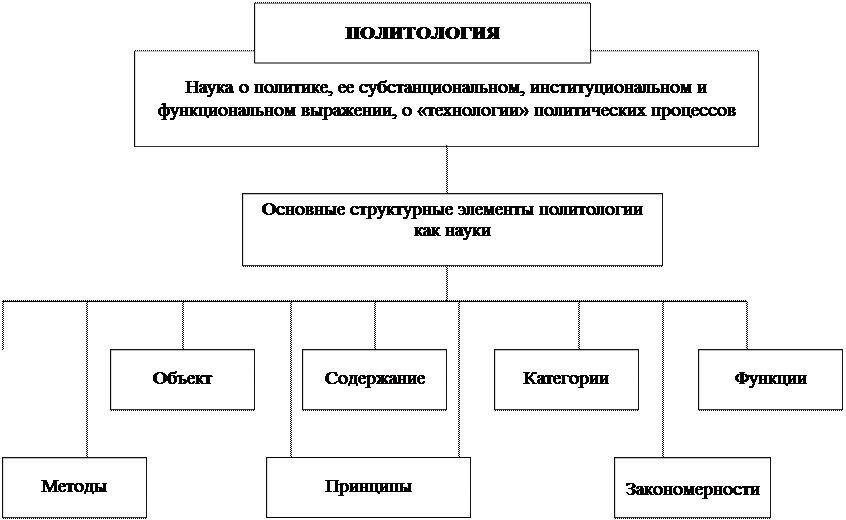 ПОЛИТОЛОГИЯ

Наука о политике, ее субстанциональном, институциональном и функциональном выражении, о «технологии» политических процессов

Основные структурные элементы политологии как науки

Объект

Содержание

Категории

Функции

Методы

Принципы

Закономерности